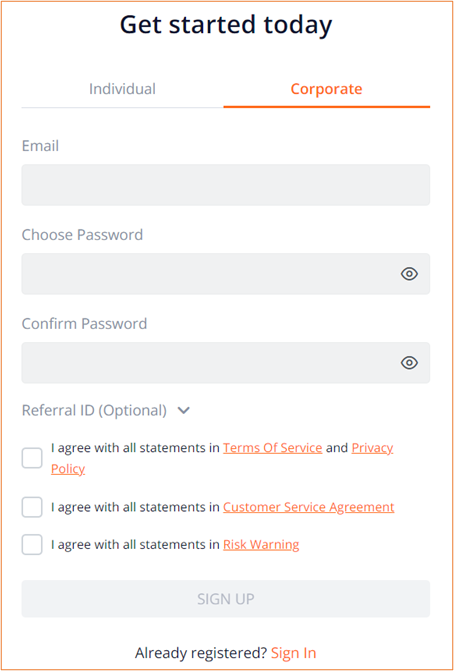 Get started today

Individual

Corporate

Email

Choose Password

Confirm Password

Referral ID (Optional)

I agree with all statements in Terms Of Service and Privacy Policy

I agree with all statements in Customer Service Agreement

I agree with all statements in Risk Warning

SIGN UP

Already registered? Sign In